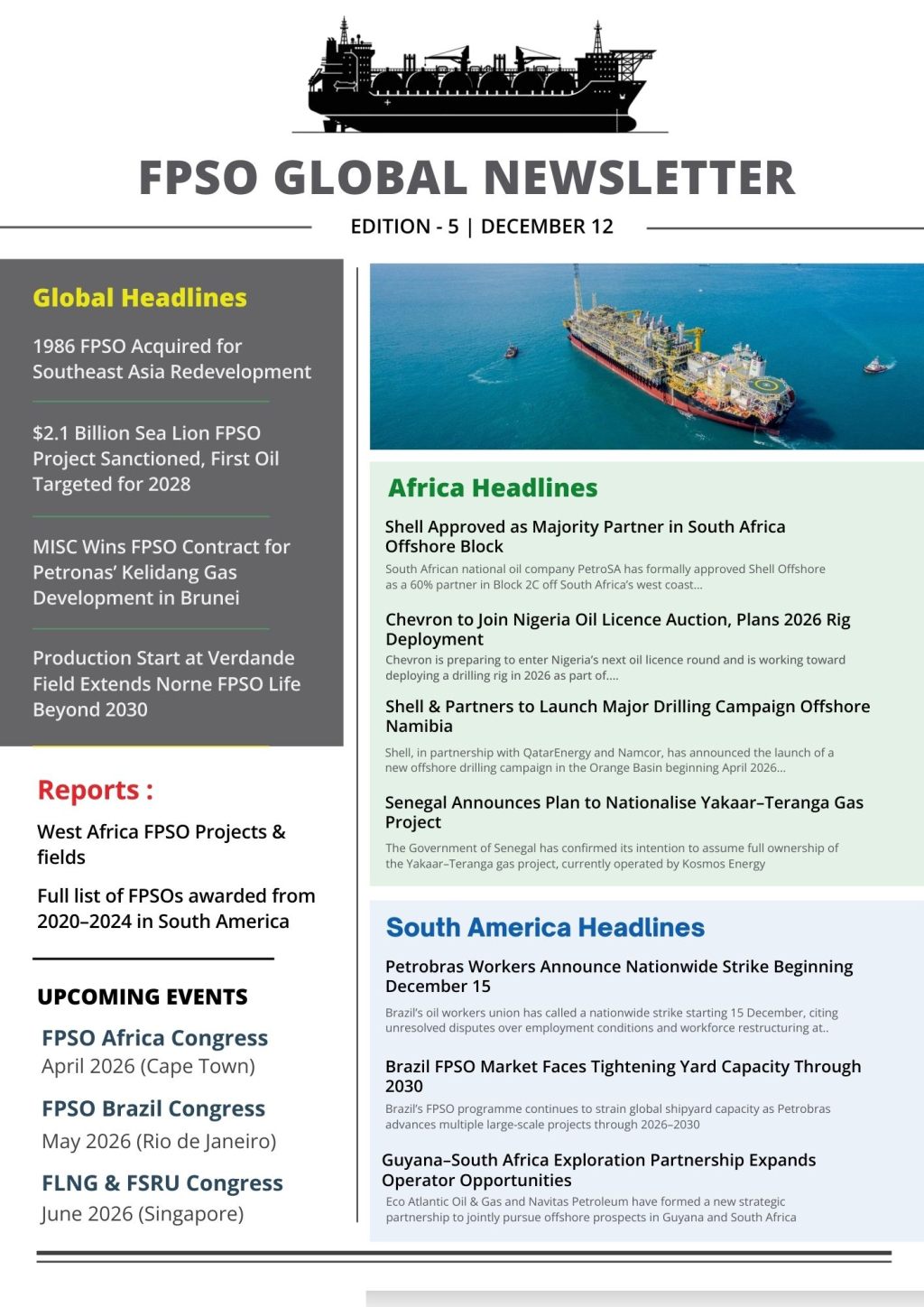 FPSO GLOBAL NEWSLETTER

EDITION - 5 | DECEMBER 12

Global Headlines

1986 FPSO Acquired for Southeast Asia Redevelopment

$2.1 Billion Sea Lion FPSO Project Sanctioned, First Oil Targeted for 2028

MISC Wins FPSO Contract for Petronas' Kelidang Gas Development in Brunei

Production Start at Verdande Field Extends Norne FPSO Life Beyond 2030

Reports :

West Africa FPSO Projects & fields

Full list of FPSOs awarded from 2020–2024 in South America

UPCOMING EVENTS

FPSO Africa Congress
April 2026 (Cape Town)

FPSO Brazil Congress
May 2026 (Rio de Janeiro)

FLNG & FSRU Congress
June 2026 (Singapore)

Africa Headlines

Shell Approved as Majority Partner in South Africa Offshore Block

South African national oil company PetroSA has formally approved Shell Offshore as a 60% partner in Block 2C off South Africa's west coast...

Chevron to Join Nigeria Oil Licence Auction, Plans 2026 Rig Deployment

Chevron is preparing to enter Nigeria's next oil licence round and is working toward deploying a drilling rig in 2026 as part of....

Shell & Partners to Launch Major Drilling Campaign Offshore Namibia

Shell, in partnership with QatarEnergy and Namcor, has announced the launch of a new offshore drilling campaign in the Orange Basin beginning April 2026...

Senegal Announces Plan to Nationalise Yakaar–Teranga Gas Project

The Government of Senegal has confirmed its intention to assume full ownership of the Yakaar–Teranga gas project, currently operated by Kosmos Energy

South America Headlines

Petrobras Workers Announce Nationwide Strike Beginning December 15

Brazil's oil workers union has called a nationwide strike starting 15 December, citing unresolved disputes over employment conditions and workforce restructuring at..

Brazil FPSO Market Faces Tightening Yard Capacity Through 2030

Brazil's FPSO programme continues to strain global shipyard capacity as Petrobras advances multiple large-scale projects through 2026–2030

Guyana–South Africa Exploration Partnership Expands Operator Opportunities

Eco Atlantic Oil & Gas and Navitas Petroleum have formed a new strategic partnership to jointly pursue offshore prospects in Guyana and South Africa